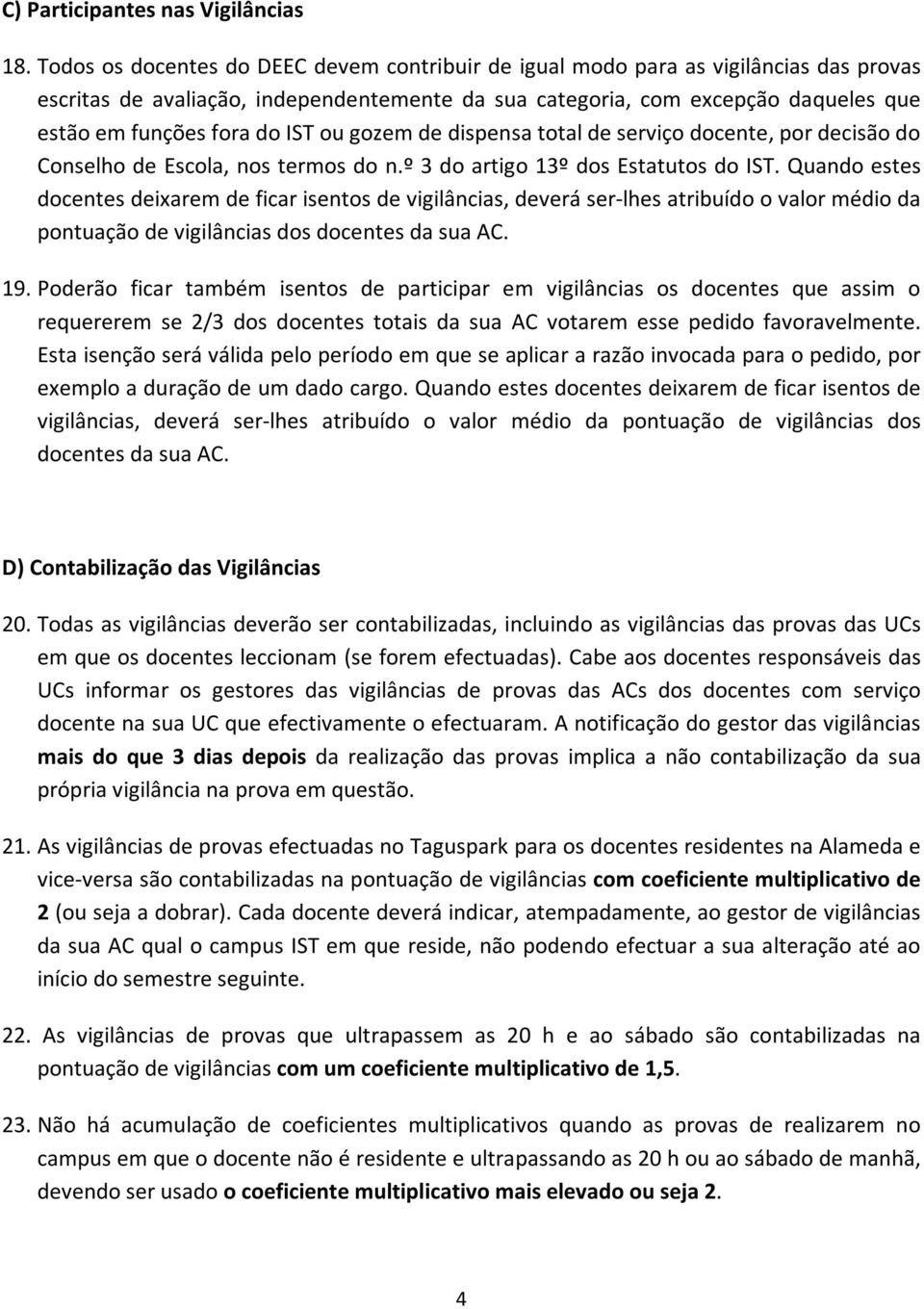 C) Participantes nas Vigilâncias

18. Todos os docentes do DEEC devem contribuir de igual modo para as vigilâncias das provas escritas de avaliação, independentemente da sua categoria, com excepção daqueles que estão em funções fora do IST ou gozem de dispensa total de serviço docente, por decisão do Conselho de Escola, nos termos do n.º 3 do artigo 13º dos Estatutos do IST. Quando estes docentes deixarem de ficar isentos de vigilâncias, deverá ser-lhes atribuído o valor médio da pontuação de vigilâncias dos docentes da sua AC.

19. Poderão ficar também isentos de participar em vigilâncias os docentes que assim o requererem se 2/3 dos docentes totais da sua AC votarem esse pedido favoravelmente. Esta isenção será válida pelo período em que se aplicar a razão invocada para o pedido, por exemplo a duração de um dado cargo. Quando estes docentes deixarem de ficar isentos de vigilâncias, deverá ser-lhes atribuído o valor médio da pontuação de vigilâncias dos docentes da sua AC.

D) Contabilização das Vigilâncias

20. Todas as vigilâncias deverão ser contabilizadas, incluindo as vigilâncias das provas das UCs em que os docentes leccionam (se forem efectuadas). Cabe aos docentes responsáveis das UCs informar os gestores das vigilâncias de provas das ACs dos docentes com serviço docente na sua UC que efectivamente o efectuaram. A notificação do gestor das vigilâncias mais do que 3 dias depois da realização das provas implica a não contabilização da sua própria vigilância na prova em questão.

21. As vigilâncias de provas efectuadas no Taguspark para os docentes residentes na Alameda e vice-versa são contabilizadas na pontuação de vigilâncias com coeficiente multiplicativo de 2 (ou seja a dobrar). Cada docente deverá indicar, atempadamente, ao gestor de vigilâncias da sua AC qual o campus IST em que reside, não podendo efectuar a sua alteração até ao início do semestre seguinte.

22. As vigilâncias de provas que ultrapassem as 20 h e ao sábado são contabilizadas na pontuação de vigilâncias com um coeficiente multiplicativo de 1,5.

23. Não há acumulação de coeficientes multiplicativos quando as provas de realizarem no campus em que o docente não é residente e ultrapassando as 20 h ou ao sábado de manhã, devendo ser usado o coeficiente multiplicativo mais elevado ou seja 2.

4